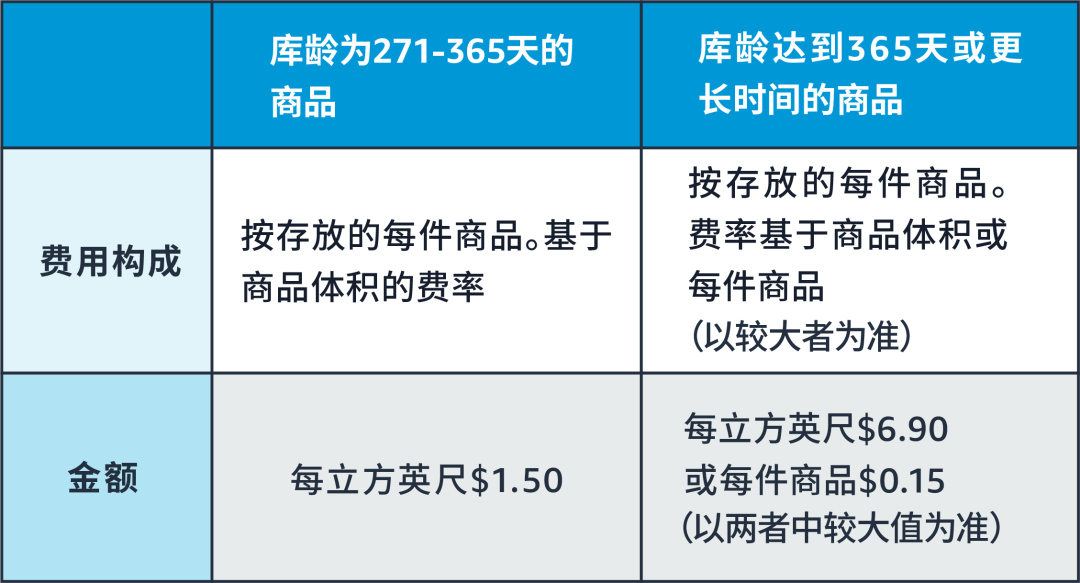 | | 库龄为271-365天的商品 | 库龄达到365天或更长时间的商品 |
|---|---|---|
| 费用构成 | 按存放的每件商品。基于商品体积的费率 | 按存放的每件商品。费率基于商品体积或每件商品（以较大者为准） |
| 金额 | 每立方英尺\$1.50 | 每立方英尺\$6.90 或每件商品\$0.15（以两者中较大值为准） |